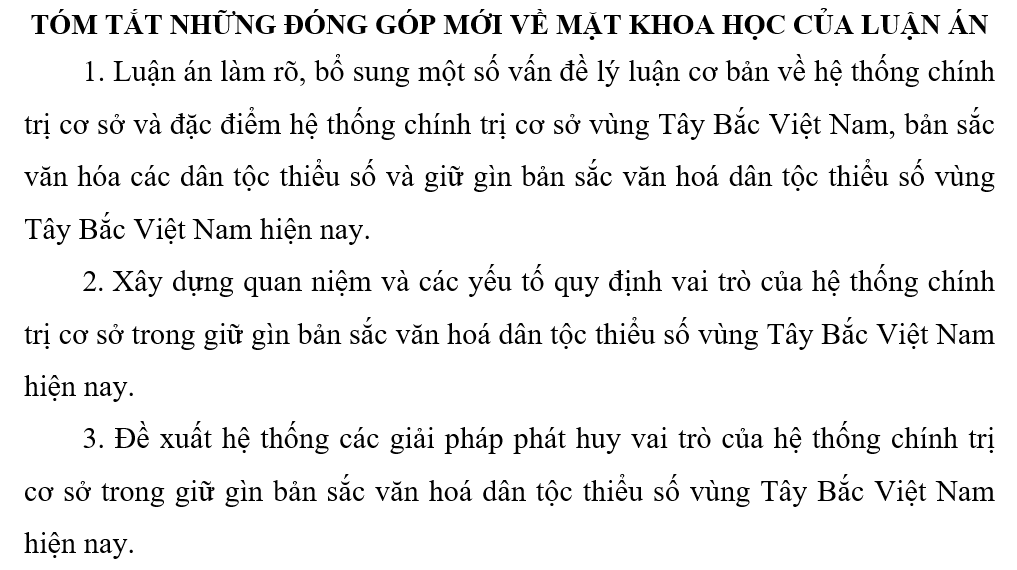 TÓM TẮT NHỮNG ĐÓNG GÓP MỚI VỀ MẶT KHOA HỌC CỦA LUẬN ÁN

1. Luận án làm rõ, bổ sung một số vấn đề lý luận cơ bản về hệ thống chính trị cơ sở và đặc điểm hệ thống chính trị cơ sở vùng Tây Bắc Việt Nam, bản sắc văn hóa các dân tộc thiểu số và giữ gìn bản sắc văn hoá dân tộc thiểu số vùng Tây Bắc Việt Nam hiện nay.

2. Xây dựng quan niệm và các yếu tố quy định vai trò của hệ thống chính trị cơ sở trong giữ gìn bản sắc văn hoá dân tộc thiểu số vùng Tây Bắc Việt Nam hiện nay.

3. Đề xuất hệ thống các giải pháp phát huy vai trò của hệ thống chính trị cơ sở trong giữ gìn bản sắc văn hoá dân tộc thiểu số vùng Tây Bắc Việt Nam hiện nay.